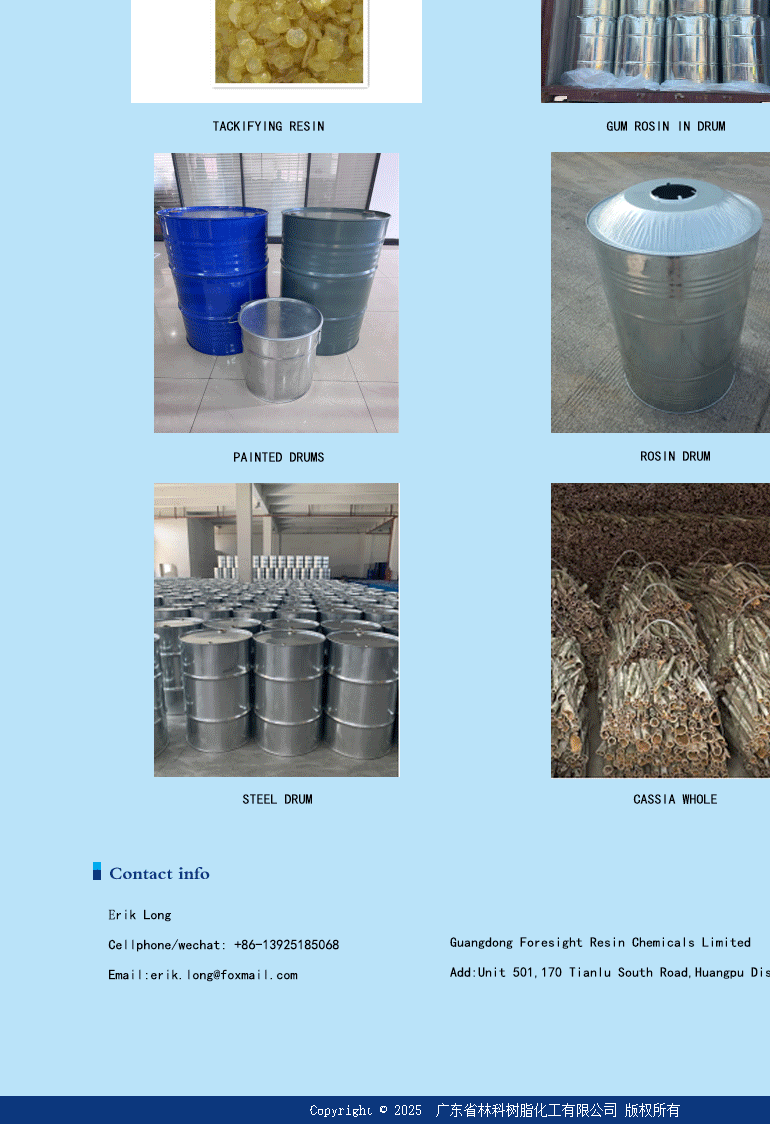 TACKIFYING RESIN

GUM ROSIN IN DRUM

PAINTED DRUMS

ROSIN DRUM

STEEL DRUM

CASSIA WHOLE

Contact info

Erik Long

Cellphone/wechat: +86-13925185068

Email:erik.long@foxmail.com

Guangdong Foresight Resin Chemicals Limited

Add:Unit 501,170 Tianlu South Road,Huangpu Dis

Copyright © 2025 广东省林科树脂化工有限公司 版权所有